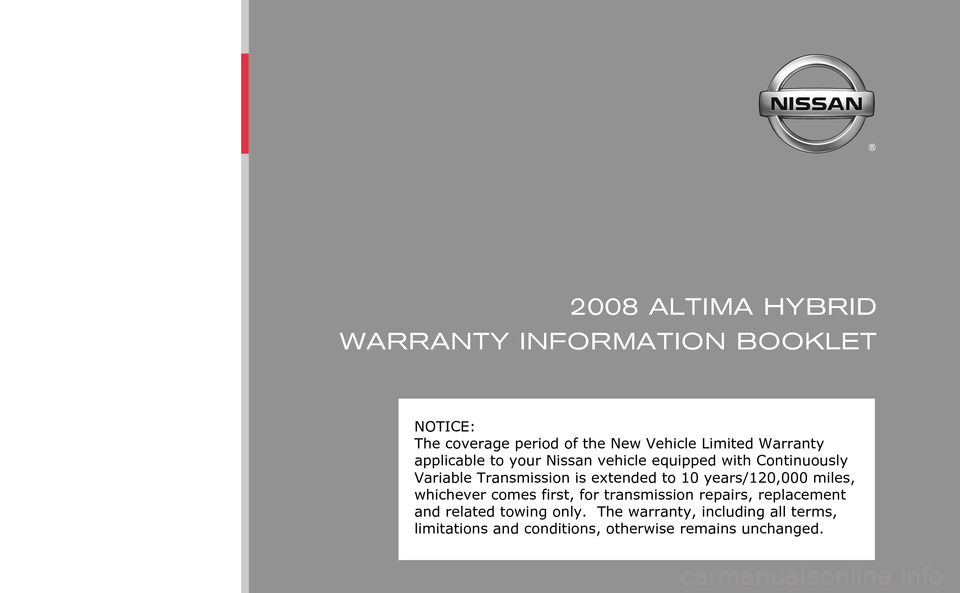 NISSAN
®

2008 ALTIMA HYBRID
WARRANTY INFORMATION BOOKLET

NOTICE:
The coverage period of the New Vehicle Limited Warranty applicable to your Nissan vehicle equipped with Continuously Variable Transmission is extended to 10 years/120,000 miles, whichever comes first, for transmission repairs, replacement and related towing only. The warranty, including all terms, limitations and conditions, otherwise remains unchanged.

carmanualsonline.info